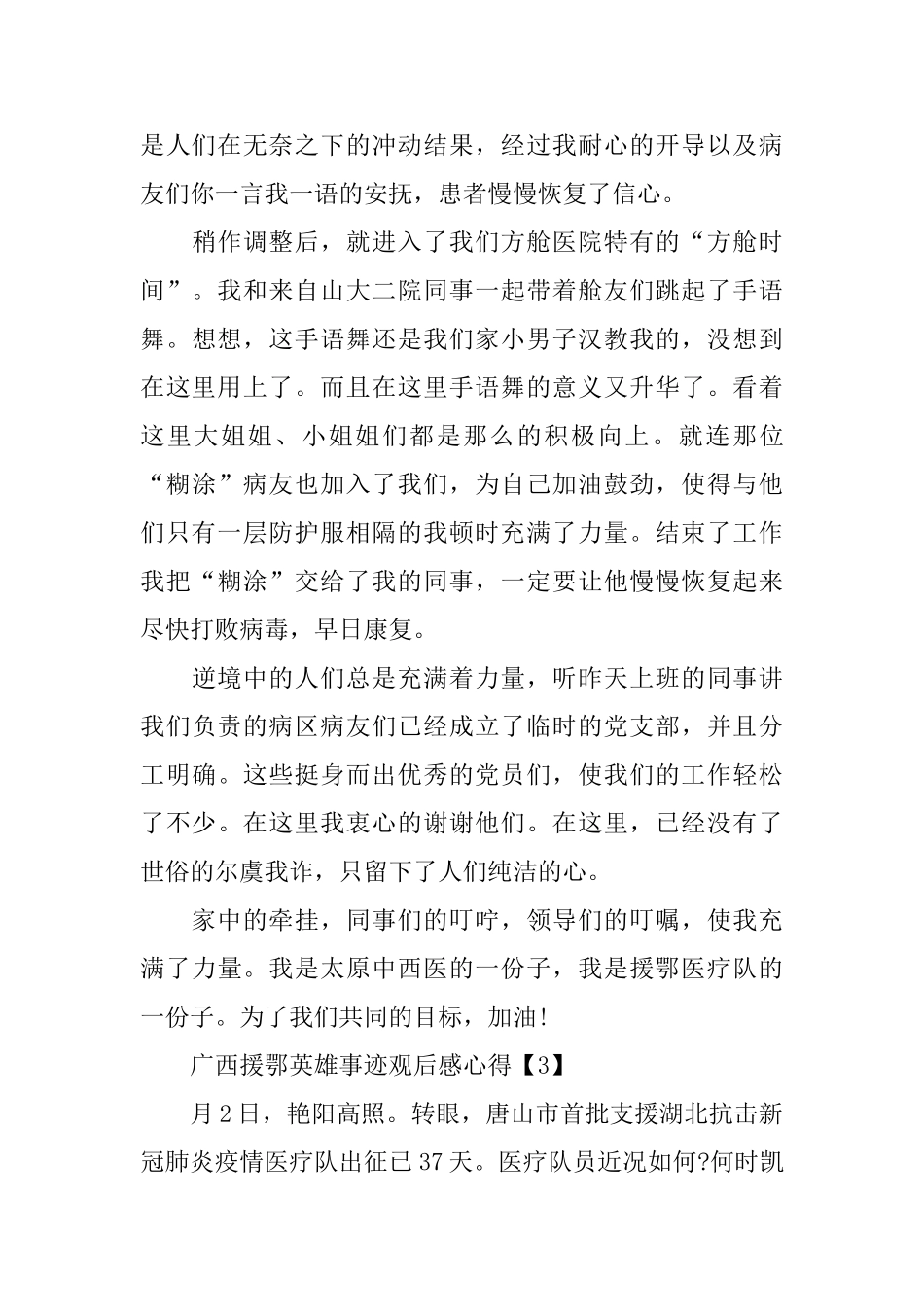 是人们在无奈之下的冲动结果，经过我耐心的开导以及病友们你一言我一语的安抚，患者慢慢恢复了信心。

稍作调整后，就进入了我们方舱医院特有的“方舱时间”。我和来自山大二院同事一起带着舱友们跳起了手语舞。想想，这手语舞还是我们家小男子汉教我的，没想到在这里用上了。而且在这里手语舞的意义又升华了。看着这里大姐姐、小姐姐们都是那么的积极向上。就连那位“糊涂”病友也加入了我们，为自己加油鼓劲，使得与他们只有一层防护服相隔的我顿时充满了力量。结束了工作我把“糊涂”交给了我的同事，一定要让他慢慢恢复起来尽快打败病毒，早日康复。

逆境中的人们总是充满着力量，听昨天上班的同事讲我们负责的病区病友们已经成立了临时的党支部，并且分工明确。这些挺身而出优秀的党员们，使我们的工作轻松了不少。在这里我衷心的谢谢他们。在这里，已经没有了世俗的尔虞我诈，只留下了人们纯洁的心。

家中的牵挂，同事们的叮咛，领导们的叮嘱，使我充满了力量。我是太原中西医的一份子，我是援鄂医疗队的一份子。为了我们共同的目标，加油!

广西援鄂英雄事迹观后感心得【3】

月2日，艳阳高照。转眼，唐山市首批支援湖北抗击新冠肺炎疫情医疗队出征已37天。医疗队员近况如何?何时凯